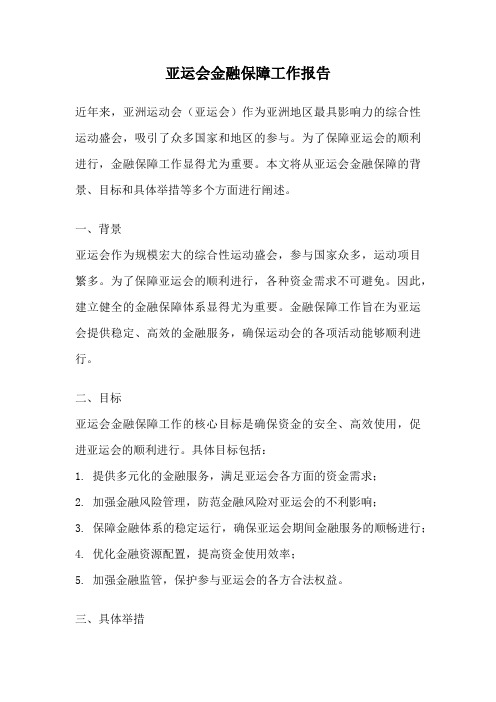 亚运会金融保障工作报告

近年来，亚洲运动会（亚运会）作为亚洲地区最具影响力的综合性运动盛会，吸引了众多国家和地区的参与。为了保障亚运会的顺利进行，金融保障工作显得尤为重要。本文将从亚运会金融保障的背景、目标和具体举措等多个方面进行阐述。

一、背景

亚运会作为规模宏大的综合性运动盛会，参与国家众多，运动项目繁多。为了保障亚运会的顺利进行，各种资金需求不可避免。因此，建立健全的金融保障体系显得尤为重要。金融保障工作旨在为亚运会提供稳定、高效的金融服务，确保运动会的各项活动能够顺利进行。

二、目标

亚运会金融保障工作的核心目标是确保资金的安全、高效使用，促进亚运会的顺利进行。具体目标包括：

1. 提供多元化的金融服务，满足亚运会各方面的资金需求；

2. 加强金融风险管理，防范金融风险对亚运会的不利影响；

3. 保障金融体系的稳定运行，确保亚运会期间金融服务的顺畅进行；

4. 优化金融资源配置，提高资金使用效率；

5. 加强金融监管，保护参与亚运会的各方合法权益。

三、具体举措